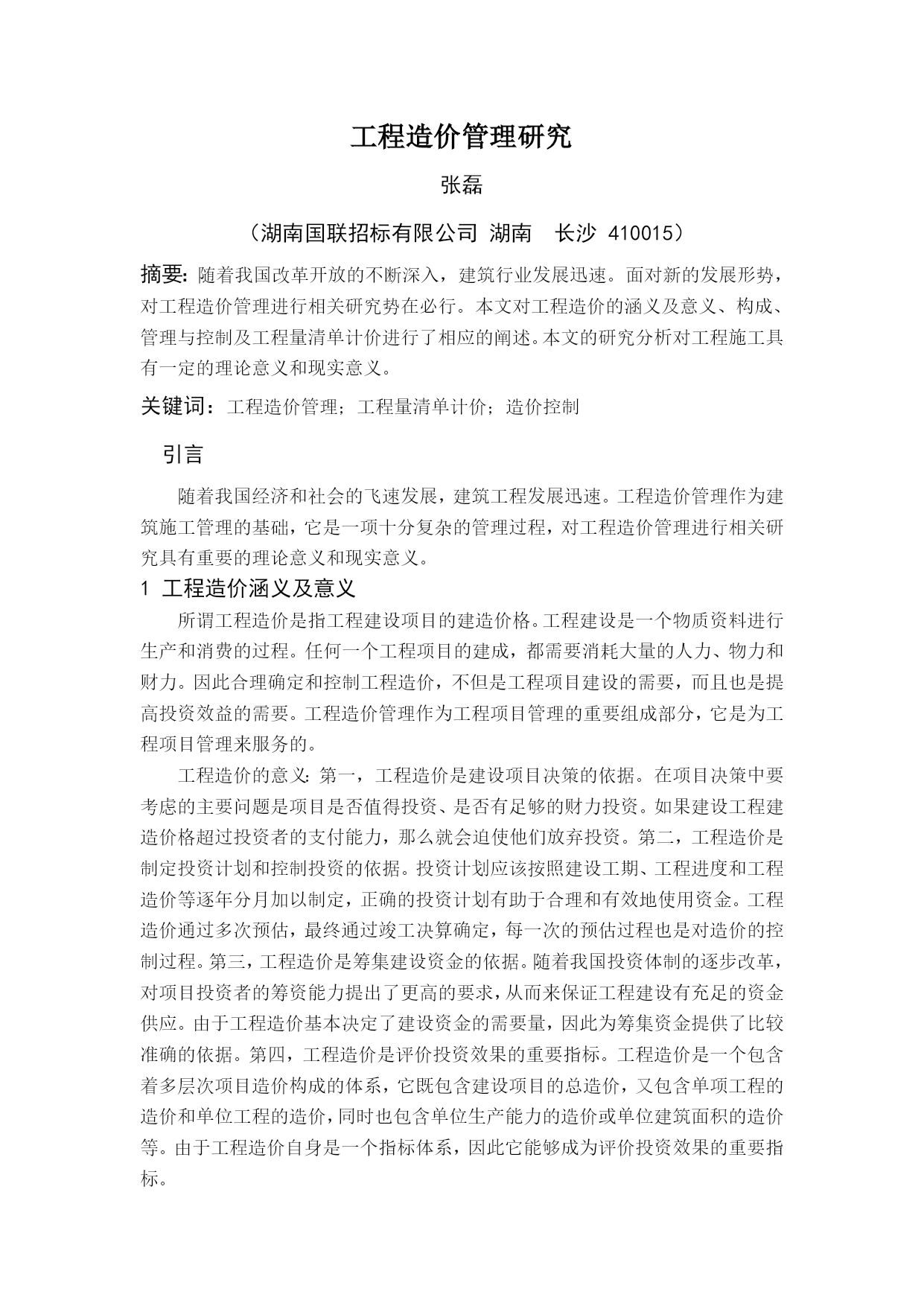 工程造价管理研究

张磊

（湖南国联招标有限公司 湖南 长沙 410015）

摘要：随着我国改革开放的不断深入，建筑行业发展迅速。面对新的发展形势，对工程造价管理进行相关研究势在必行。本文对工程造价的涵义及意义、构成、管理与控制及工程量清单计价进行了相应的阐述。本文的研究分析对工程施工具有一定的理论意义和现实意义。

关键词：工程造价管理；工程量清单计价；造价控制

引言

随着我国经济和社会的飞速发展，建筑工程发展迅速。工程造价管理作为建筑施工管理的基础，它是一项十分复杂的管理过程，对工程造价管理进行相关研究具有重要的理论意义和现实意义。

1 工程造价涵义及意义

所谓工程造价是指工程建设项目的建造价格。工程建设是一个物质资料进行生产和消费的过程。任何一个工程项目的建成，都需要消耗大量的人力、物力和财力。因此合理确定和控制工程造价，不但是工程项目建设的需要，而且也是提高投资效益的需要。工程造价管理作为工程项目管理的重要组成部分，它是为工程项目管理来服务的。

工程造价的意义：第一，工程造价是建设项目决策的依据。在项目决策中要考虑的主要问题是项目是否值得投资、是否有足够的财力投资。如果建设工程建造价格超过投资者的支付能力，那么就会迫使他们放弃投资。第二，工程造价是制定投资计划和控制投资的依据。投资计划应该按照建设工期、工程进度和工程造价等逐年分月加以制定，正确的投资计划有助于合理和有效地使用资金。工程造价通过多次预估，最终通过竣工决算确定，每一次的预估过程也是对造价的控制过程。第三，工程造价是筹集建设资金的依据。随着我国投资体制的逐步改革，对项目投资者的筹资能力提出了更高的要求，从而来保证工程建设有充足的资金供应。由于工程造价基本决定了建设资金的需要量，因此为筹集资金提供了比较准确的依据。第四，工程造价是评价投资效果的重要指标。工程造价是一个包含着多层次项目造价构成的体系，它既包含建设项目的总造价，又包含单项工程的造价和单位工程的造价，同时也包含单位生产能力的造价或单位建筑面积的造价等。由于工程造价自身是一个指标体系，因此它能够成为评价投资效果的重要指标。